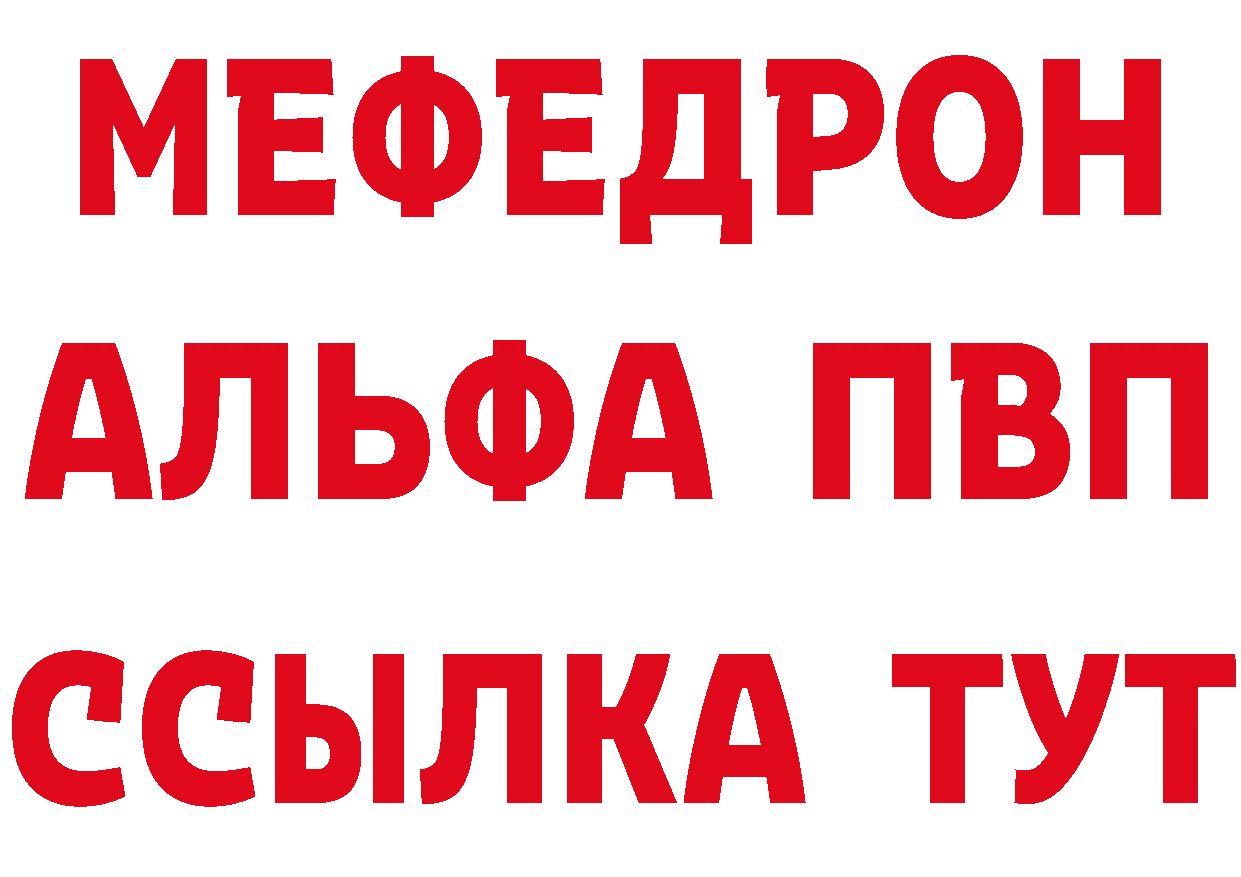 МЕФЕДРОН
АЛЬФА ПВП
ССЫЛКА ТУТ